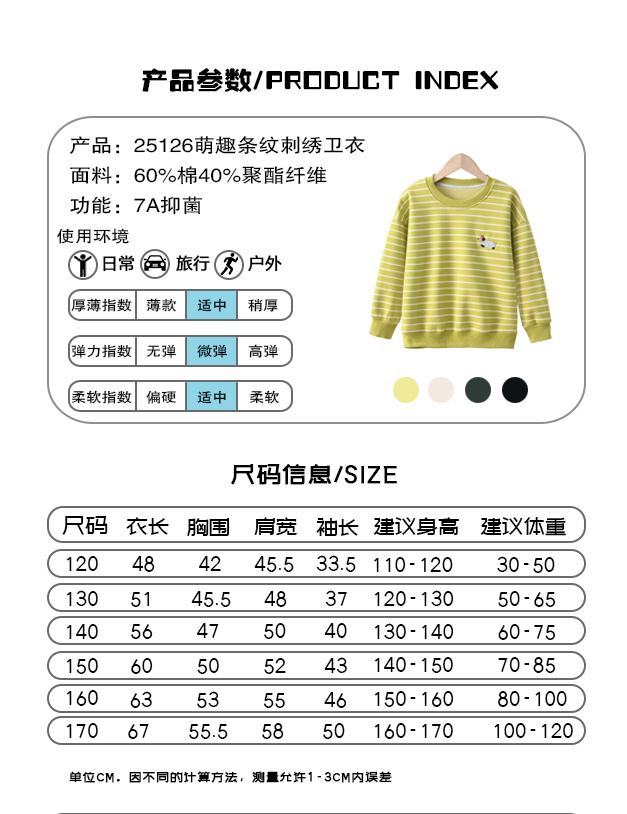 产品参数/PRODUCT INDEX

产品：25126萌趣条纹刺绣卫衣
面料：60%棉40%聚酯纤维
功能：7A抑菌
使用环境
日常 旅行 户外

| 厚薄指数 | 薄款 | 适中 | 稍厚 |
|---|---|---|---|

| 弹力指数 | 无弹 | 微弹 | 高弹 |
|---|---|---|---|

| 柔软指数 | 偏硬 | 适中 | 柔软 |
|---|---|---|---|

尺码信息/SIZE

| 尺码 | 衣长 | 胸围 | 肩宽 | 袖长 | 建议身高 | 建议体重 |
|---|---|---|---|---|---|---|
| 120 | 48 | 42 | 45.5 | 33.5 | 110-120 | 30-50 |
| 130 | 51 | 45.5 | 48 | 37 | 120-130 | 50-65 |
| 140 | 56 | 47 | 50 | 40 | 130-140 | 60-75 |
| 150 | 60 | 50 | 52 | 43 | 140-150 | 70-85 |
| 160 | 63 | 53 | 55 | 46 | 150-160 | 80-100 |
| 170 | 67 | 55.5 | 58 | 50 | 160-170 | 100-120 |

单位CM。因不同的计算方法，测量允许1-3CM内误差